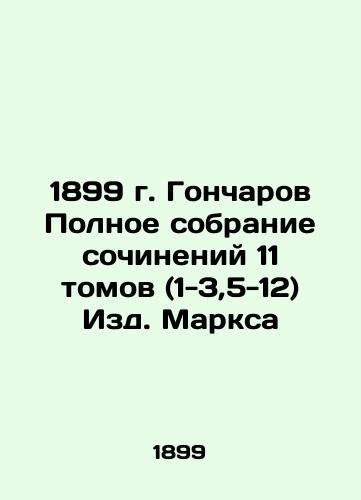 1899 г. Гончаров Полное собрание сочинений 11 томов (1-3,5-12) Изд. Маркса

1899